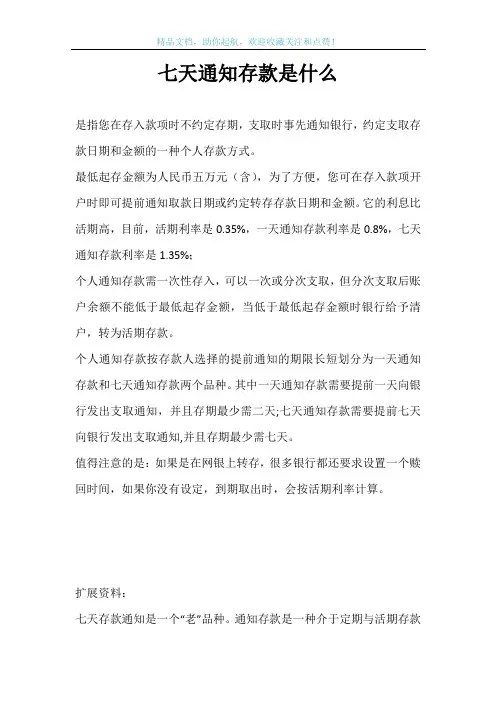 精品文档，助你起航，欢迎收藏关注和点赞！

七天通知存款是什么

是指您在存入款项时不约定存期，支取时事先通知银行，约定支取存款日期和金额的一种个人存款方式。

最低起存金额为人民币五万元（含），为了方便，您可在存入款项开户时即可提前通知取款日期或约定转存存款日期和金额。它的利息比活期高，目前，活期利率是 0.35%，一天通知存款利率是 0.8%，七天通知存款利率是 1.35%；

个人通知存款需一次性存入，可以一次或分次支取，但分次支取后账户余额不能低于最低起存金额，当低于最低起存金额时银行给予清户，转为活期存款。

个人通知存款按存款人选择的提前通知的期限长短划分为一天通知存款和七天通知存款两个品种。其中一天通知存款需要提前一天向银行发出支取通知，并且存期最少需二天;七天通知存款需要提前七天向银行发出支取通知,并且存期最少需七天。

值得注意的是：如果是在网银上转存，很多银行都还要求设置一个赎回时间，如果你没有设定，到期取出时，会按活期利率计算。

扩展资料：

七天存款通知是一个“老”品种。通知存款是一种介于定期与活期存款